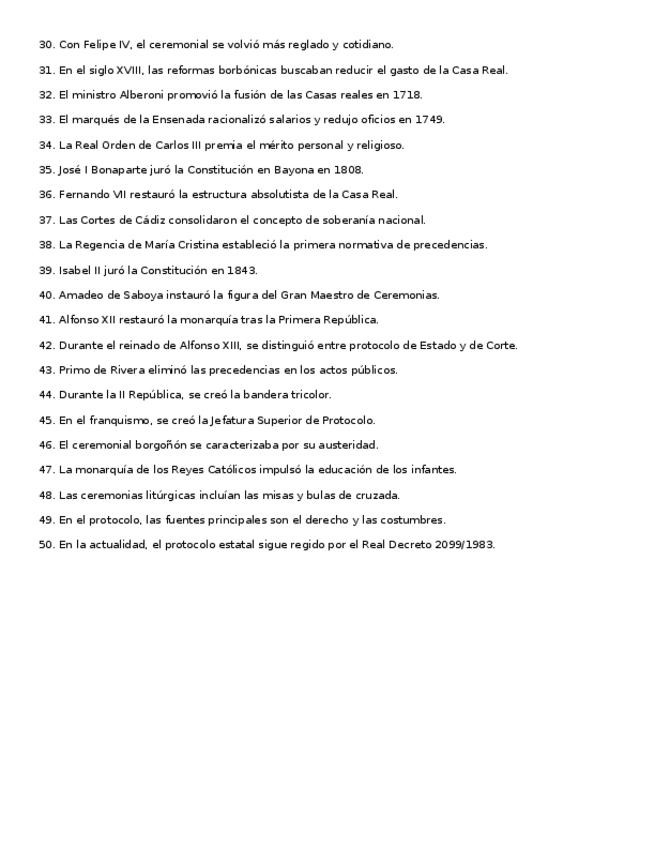 30. Con Felipe IV, el ceremonial se volvió más reglado y cotidiano.

31. En el siglo XVIII, las reformas borbónicas buscaban reducir el gasto de la Casa Real.

32. El ministro Alberoni promovió la fusión de las Casas reales en 1718.

33. El marqués de la Ensenada racionalizó salarios y redujo oficios en 1749.

34. La Real Orden de Carlos III premia el mérito personal y religioso.

35. José I Bonaparte juró la Constitución en Bayona en 1808.

36. Fernando VII restauró la estructura absolutista de la Casa Real.

37. Las Cortes de Cádiz consolidaron el concepto de soberanía nacional.

38. La Regencia de María Cristina estableció la primera normativa de precedencias.

39. Isabel II juró la Constitución en 1843.

40. Amadeo de Saboya instauró la figura del Gran Maestro de Ceremonias.

41. Alfonso XII restauró la monarquía tras la Primera República.

42. Durante el reinado de Alfonso XIII, se distinguió entre protocolo de Estado y de Corte.

43. Primo de Rivera eliminó las precedencias en los actos públicos.

44. Durante la II República, se creó la bandera tricolor.

45. En el franquismo, se creó la Jefatura Superior de Protocolo.

46. El ceremonial borgoñón se caracterizaba por su austeridad.

47. La monarquía de los Reyes Católicos impulsó la educación de los infantes.

48. Las ceremonias litúrgicas incluían las misas y bulas de cruzada.

49. En el protocolo, las fuentes principales son el derecho y las costumbres.

50. En la actualidad, el protocolo estatal sigue regido por el Real Decreto 2099/1983.